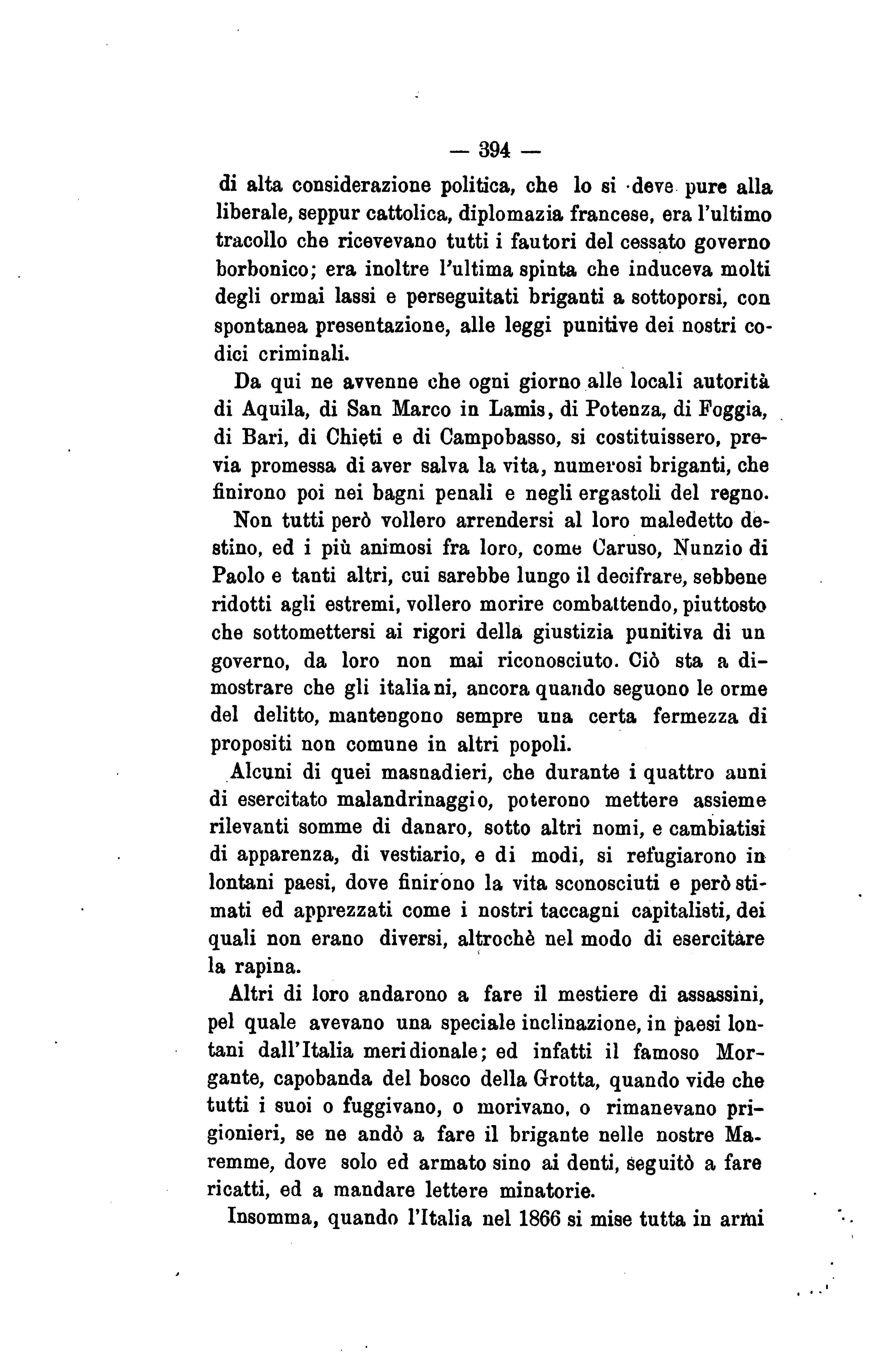 — 394 —

di alta considerazione politica, che lo si deve pure alla liberale, seppur cattolica, diplomazia francese, era l'ultimo tracollo che ricevevano tutti i fautori del cessato governo borbonico; era inoltre l'ultima spinta che induceva molti degli ormai lassi e perseguitati briganti a sottoporsi, con spontanea presentazione, alle leggi punitive dei nostri codici criminali.

Da qui ne avvenne che ogni giorno alle locali autorità di Aquila, di San Marco in Lamis, di Potenza, di Foggia, di Bari, di Chieti e di Campobasso, si costituissero, previa promessa di aver salva la vita, numerosi briganti, che finirono poi nei bagni penali e negli ergastoli del regno.

Non tutti però vollero arrendersi al loro maledetto destino, ed i più animosi fra loro, come Caruso, Nunzio di Paolo e tanti altri, cui sarebbe lungo il decifrare, sebbene ridotti agli estremi, vollero morire combattendo, piuttosto che sottomettersi ai rigori della giustizia punitiva di un governo, da loro non mai riconosciuto. Ciò sta a dimostrare che gli italiani, ancora quando seguono le orme del delitto, mantengono sempre una certa fermezza di propositi non comune in altri popoli.

Alcuni di quei masnadieri, che durante i quattro anni di esercitato malandrinaggio, poterono mettere assieme rilevanti somme di danaro, sotto altri nomi, e cambiatisi di apparenza, di vestiario, e di modi, si refugiarono in lontani paesi, dove finirono la vita sconosciuti e però stimati ed apprezzati come i nostri taccagni capitalisti, dei quali non erano diversi, altrochè nel modo di esercitare la rapina.

Altri di loro andarono a fare il mestiere di assassini, pel quale avevano una speciale inclinazione, in paesi lontani dall'Italia meridionale; ed infatti il famoso Morgante, capobanda del bosco della Grotta, quando vide che tutti i suoi o fuggivano, o morivano, o rimanevano prigionieri, se ne andò a fare il brigante nelle nostre Maremme, dove solo ed armato sino ai denti, seguitò a fare ricatti, ed a mandare lettere minatorie.

Insomma, quando l'Italia nel 1866 si mise tutta in armi